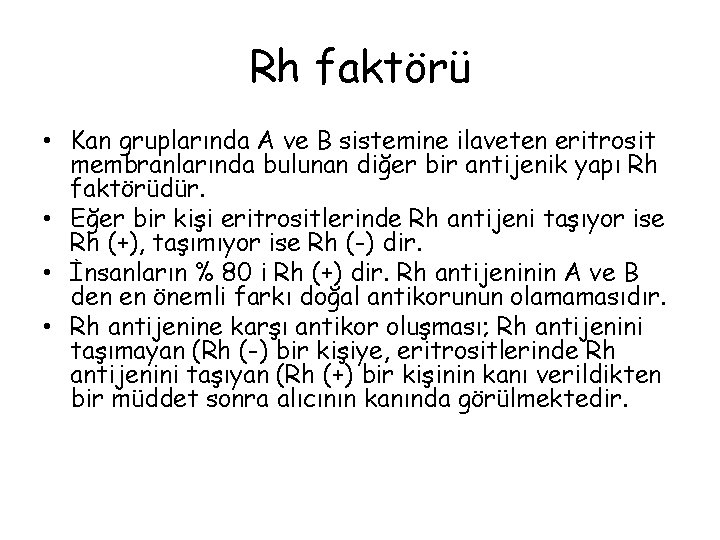 Rh faktörü

• Kan gruplarında A ve B sistemine ilaveten eritrosit membranlarında bulunan diğer bir antijenik yapı Rh faktörüdür.
• Eğer bir kişi eritrositlerinde Rh antijeni taşıyor ise Rh (+), taşımıyor ise Rh (-) dir.
• İnsanların % 80 i Rh (+) dir. Rh antijeninin A ve B den en önemli farkı doğal antikorunun olamamasıdır.
• Rh antijenine karşı antikor oluşması; Rh antijenini taşımayan (Rh (-) bir kişiye, eritrositlerinde Rh antijenini taşıyan (Rh (+) bir kişinin kanı verildikten bir müddet sonra alıcının kanında görülmektedir.